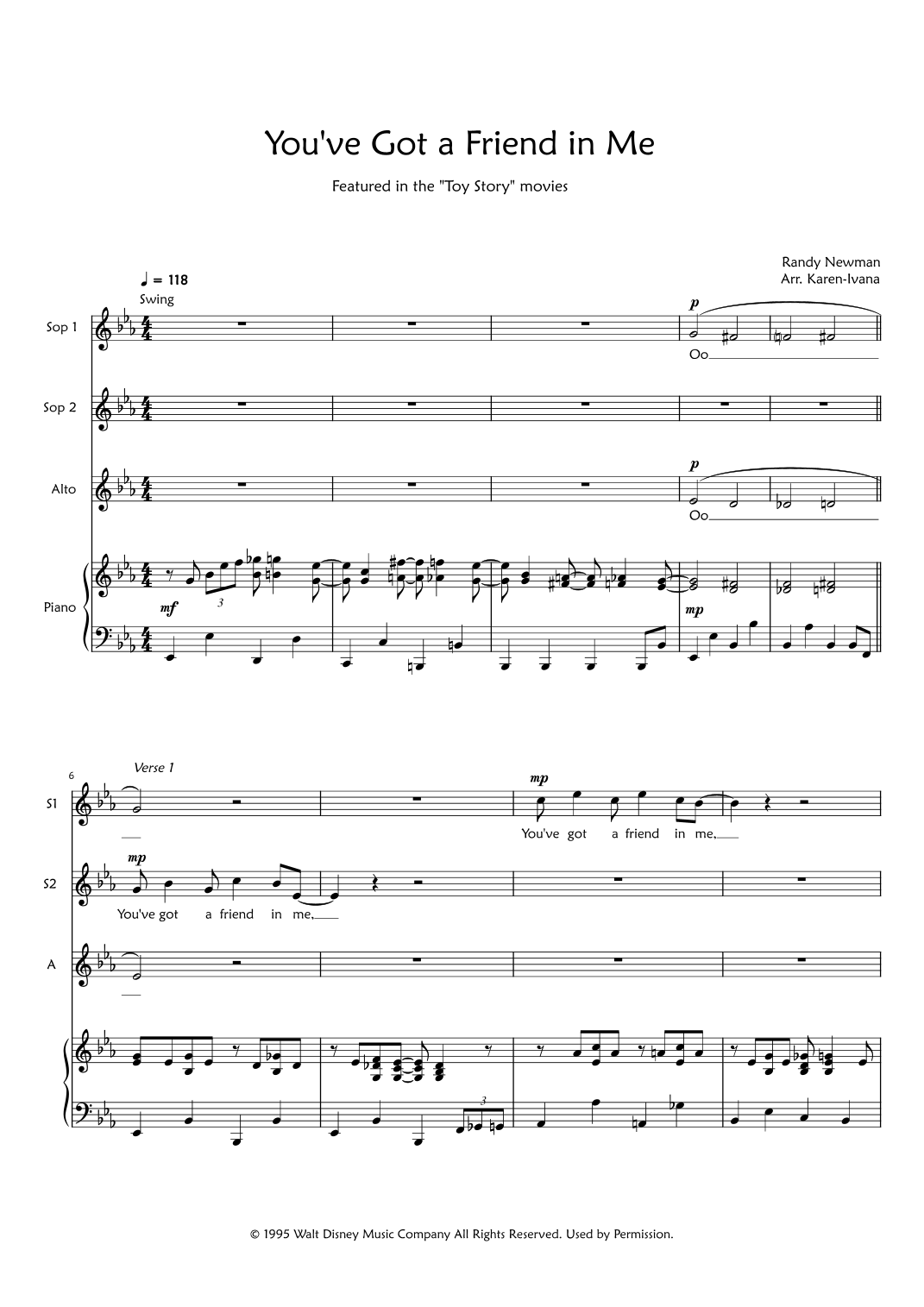 You've Got a Friend in Me

Featured in the "Toy Story" movies

Randy Newman
Arr. Karen-Ivana

♩ = 118
Swing

Sop 1

p

Oo

Sop 2

Alto

p

Oo

Piano

mf

3

mp

6

Verse 1

S1

mp

You've got a friend in me,

S2

mp

You've got a friend in me,

A

3

© 1995 Walt Disney Music Company All Rights Reserved. Used by Permission.